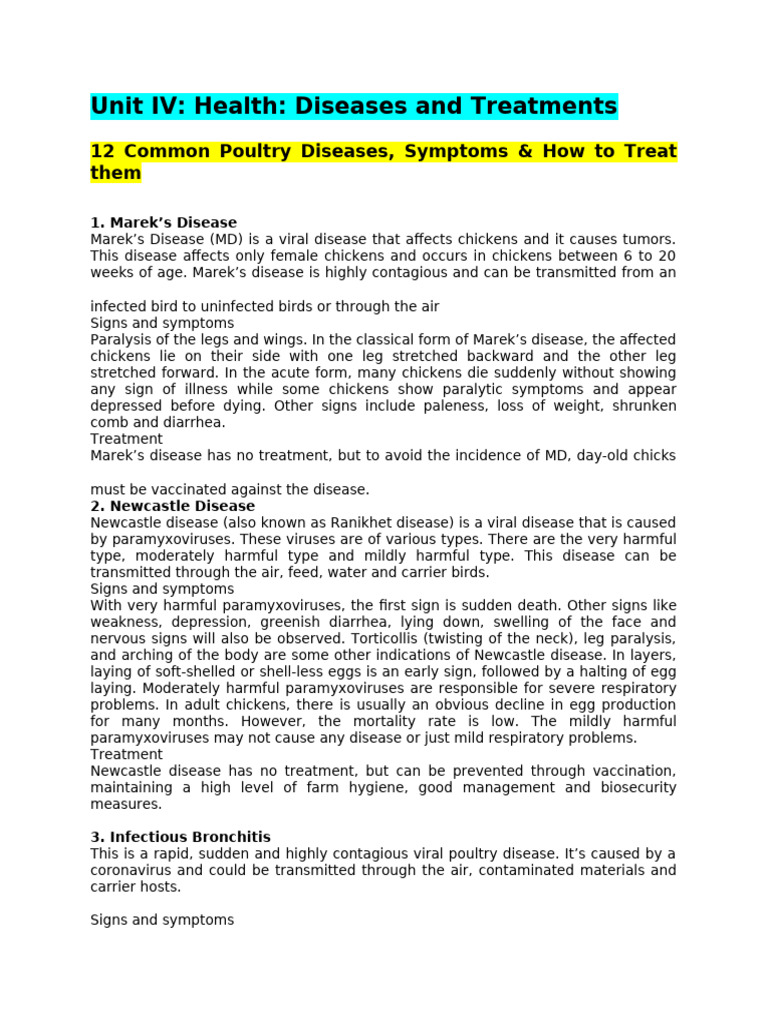 Unit IV: Health: Diseases and Treatments

12 Common Poultry Diseases, Symptoms & How to Treat them

1. Marek's Disease
Marek's Disease (MD) is a viral disease that affects chickens and it causes tumors. This disease affects only female chickens and occurs in chickens between 6 to 20 weeks of age. Marek's disease is highly contagious and can be transmitted from an

infected bird to uninfected birds or through the air
Signs and symptoms
Paralysis of the legs and wings. In the classical form of Marek's disease, the affected chickens lie on their side with one leg stretched backward and the other leg stretched forward. In the acute form, many chickens die suddenly without showing any sign of illness while some chickens show paralytic symptoms and appear depressed before dying. Other signs include paleness, loss of weight, shrunken comb and diarrhea.
Treatment
Marek's disease has no treatment, but to avoid the incidence of MD, day-old chicks

must be vaccinated against the disease.
2. Newcastle Disease
Newcastle disease (also known as Ranikhet disease) is a viral disease that is caused by paramyxoviruses. These viruses are of various types. There are the very harmful type, moderately harmful type and mildly harmful type. This disease can be transmitted through the air, feed, water and carrier birds.
Signs and symptoms
With very harmful paramyxoviruses, the first sign is sudden death. Other signs like weakness, depression, greenish diarrhea, lying down, swelling of the face and nervous signs will also be observed. Torticollis (twisting of the neck), leg paralysis, and arching of the body are some other indications of Newcastle disease. In layers, laying of soft-shelled or shell-less eggs is an early sign, followed by a halting of egg laying. Moderately harmful paramyxoviruses are responsible for severe respiratory problems. In adult chickens, there is usually an obvious decline in egg production for many months. However, the mortality rate is low. The mildly harmful paramyxoviruses may not cause any disease or just mild respiratory problems.
Treatment
Newcastle disease has no treatment, but can be prevented through vaccination, maintaining a high level of farm hygiene, good management and biosecurity measures.

3. Infectious Bronchitis
This is a rapid, sudden and highly contagious viral poultry disease. It's caused by a coronavirus and could be transmitted through the air, contaminated materials and carrier hosts.

Signs and symptoms